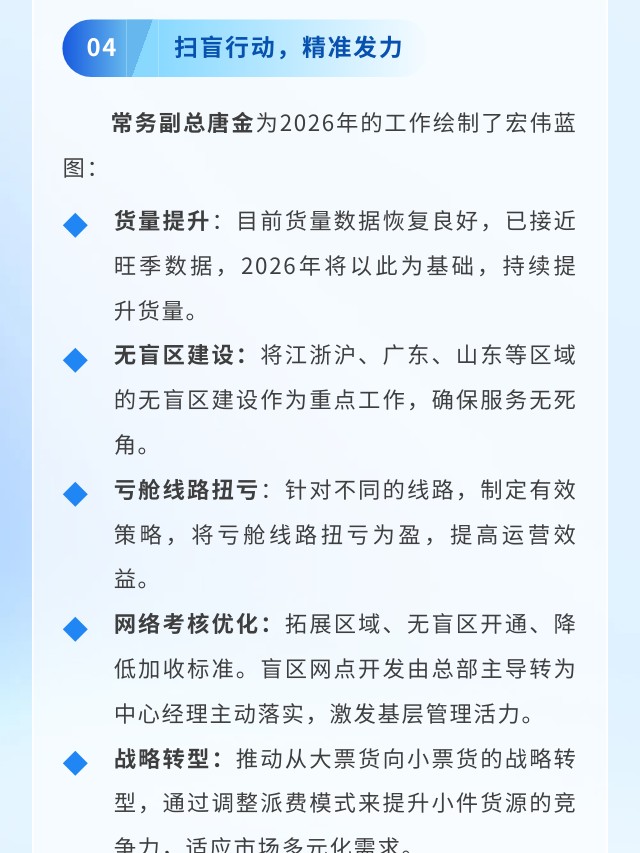 04 扫盲行动，精准发力

常务副总唐金为2026年的工作绘制了宏伟蓝图：

◆ 货量提升：目前货量数据恢复良好，已接近旺季数据，2026年将以此为基础，持续提升货量。

◆ 无盲区建设：将江浙沪、广东、山东等区域的无盲区建设作为重点工作，确保服务无死角。

◆ 亏舱线路扭亏：针对不同的线路，制定有效策略，将亏舱线路扭亏为盈，提高运营效益。

◆ 网络考核优化：拓展区域、无盲区开通、降低加收标准。盲区网点开发由总部主导转为中心经理主动落实，激发基层管理活力。

◆ 战略转型：推动从大票货向小票货的战略转型，通过调整派费模式来提升小件货源的竞争力，适应市场多元化需求。